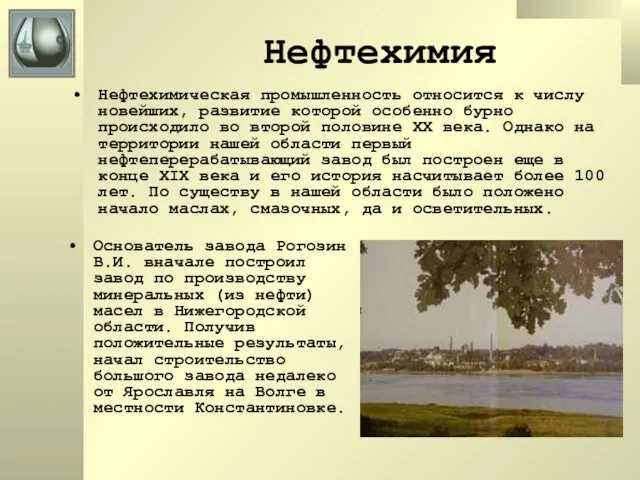 Нефтехимия

• Нефтехимическая промышленность относится к числу новейших, развитие которой особенно бурно происходило во второй половине XX века. Однако на территории нашей области первый нефтеперерабатывающий завод был построен еще в конце XIX века и его история насчитывает более 100 лет. По существу в нашей области было положено начало маслах, смазочных, да и осветительных.

• Основатель завода Рогозин В.И. вначале построил завод по производству минеральных (из нефти) масел в Нижегородской области. Получив положительные результаты, начал строительство большого завода недалеко от Ярославля на Волге в местности Константиновке.